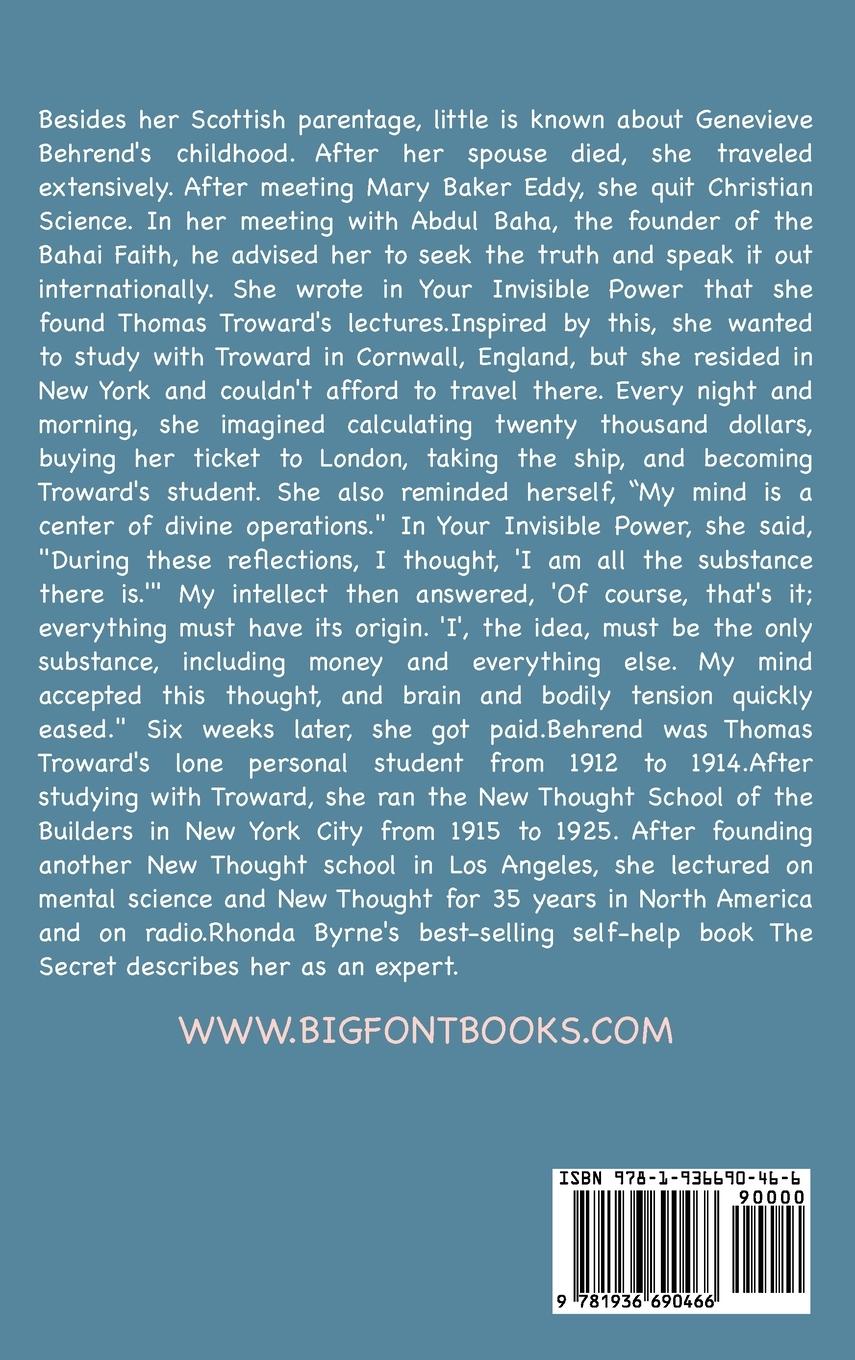 Besides her Scottish parentage, little is known about Genevieve Behrend's childhood. After her spouse died, she traveled extensively. After meeting Mary Baker Eddy, she quit Christian Science. In her meeting with Abdul Baha, the founder of the Bahai Faith, he advised her to seek the truth and speak it out internationally. She wrote in Your Invisible Power that she found Thomas Troward's lectures.Inspired by this, she wanted to study with Troward in Cornwall, England, but she resided in New York and couldn't afford to travel there. Every night and morning, she imagined calculating twenty thousand dollars, buying her ticket to London, taking the ship, and becoming Troward's student. She also reminded herself, "My mind is a center of divine operations." In Your Invisible Power, she said, "During these reflections, I thought, 'I am all the substance there is.'" My intellect then answered, 'Of course, that's it; everything must have its origin. 'I', the idea, must be the only substance, including money and everything else. My mind accepted this thought, and brain and bodily tension quickly eased." Six weeks later, she got paid.Behrend was Thomas Troward's lone personal student from 1912 to 1914.After studying with Troward, she ran the New Thought School of the Builders in New York City from 1915 to 1925. After founding another New Thought school in Los Angeles, she lectured on mental science and New Thought for 35 years in North America and on radio.Rhonda Byrne's best-selling self-help book The Secret describes her as an expert.

WWW.BIGFONTBOOKS.COM

ISBN 978-1-936690-46-6
90000
9 781936 690466